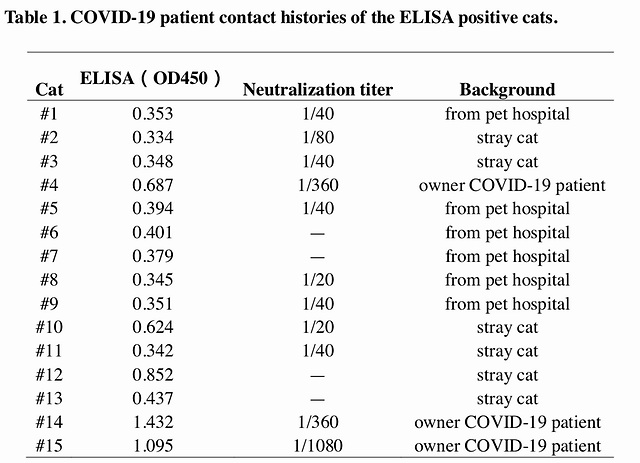 Table 1. COVID-19 patient contact histories of the ELISA positive cats.

| Cat | ELISA（OD450） | Neutralization titer | Background |
|---|---|---|---|
| #1 | 0.353 | 1/40 | from pet hospital |
| #2 | 0.334 | 1/80 | stray cat |
| #3 | 0.348 | 1/40 | stray cat |
| #4 | 0.687 | 1/360 | owner COVID-19 patient |
| #5 | 0.394 | 1/40 | from pet hospital |
| #6 | 0.401 | — | from pet hospital |
| #7 | 0.379 | — | from pet hospital |
| #8 | 0.345 | 1/20 | from pet hospital |
| #9 | 0.351 | 1/40 | from pet hospital |
| #10 | 0.624 | 1/20 | stray cat |
| #11 | 0.342 | 1/40 | stray cat |
| #12 | 0.852 | — | stray cat |
| #13 | 0.437 | — | stray cat |
| #14 | 1.432 | 1/360 | owner COVID-19 patient |
| #15 | 1.095 | 1/1080 | owner COVID-19 patient |